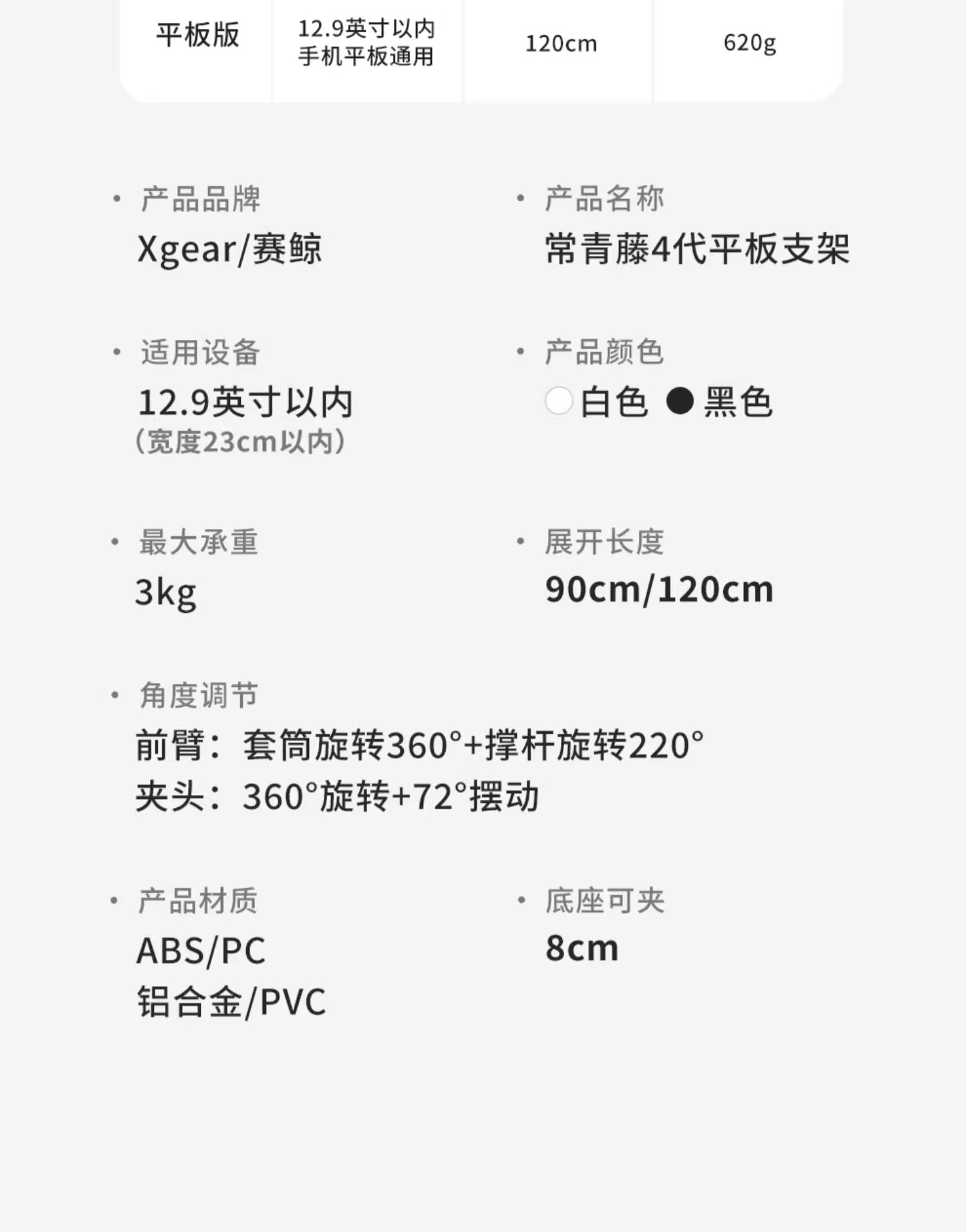 | 平板版 | 12.9英寸以内手机平板通用 | 120cm | 620g |
|---|---|---|---|

• 产品品牌
Xgear/赛鲸

• 产品名称
常青藤4代平板支架

• 适用设备
12.9英寸以内
（宽度23cm以内）

• 产品颜色
白色 黑色

• 最大承重
3kg

• 展开长度
90cm/120cm

• 角度调节
前臂：套筒旋转360°+撑杆旋转220°
夹头：360°旋转+72°摆动

• 产品材质
ABS/PC
铝合金/PVC

• 底座可夹
8cm